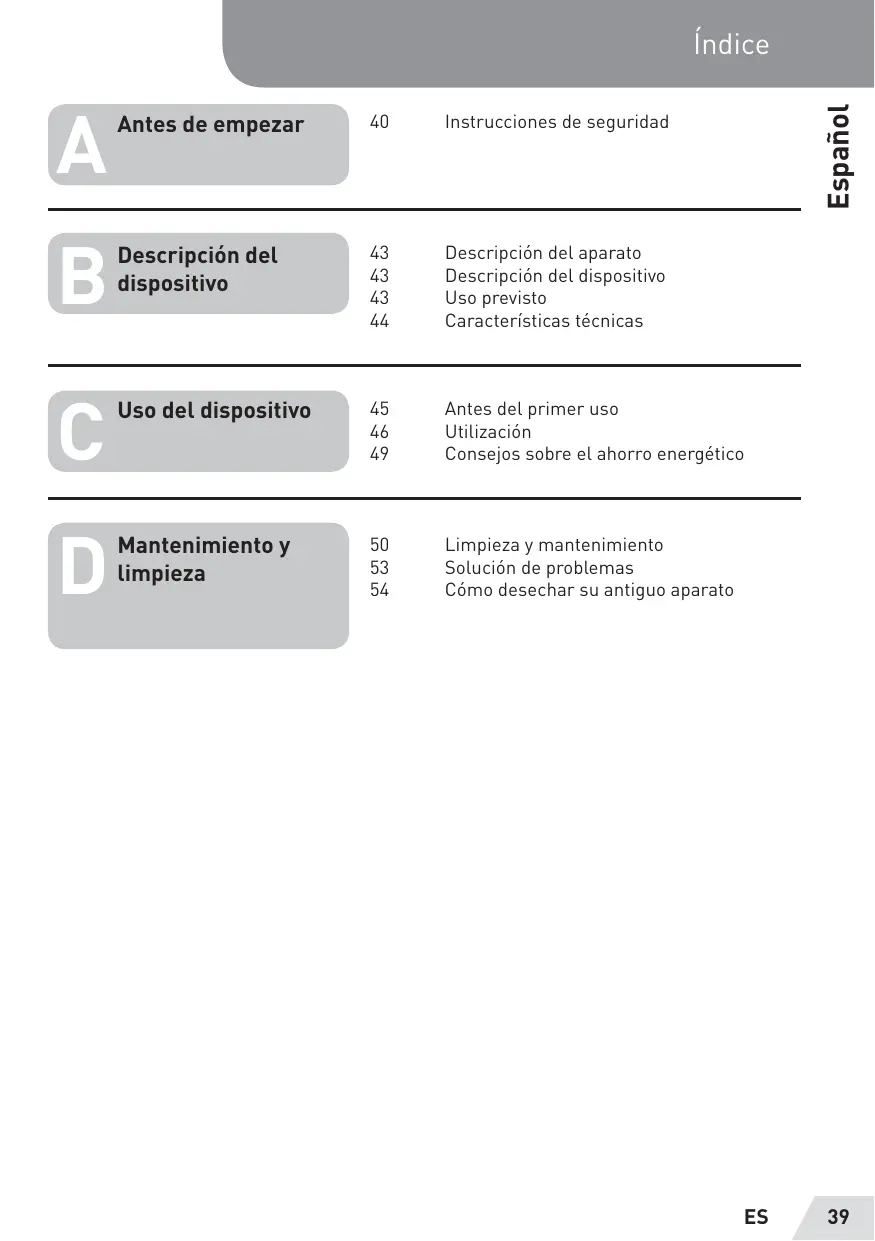 Índice

Español

A Antes de empezar

40 Instrucciones de seguridad

B Descripción del dispositivo

43 Descripción del aparato
43 Descripción del dispositivo
43 Uso previsto
44 Características técnicas

C Uso del dispositivo

45 Antes del primer uso
46 Utilización
49 Consejos sobre el ahorro energético

D Mantenimiento y limpieza

50 Limpieza y mantenimiento
53 Solución de problemas
54 Cómo desechar su antiguo aparato

ES 39